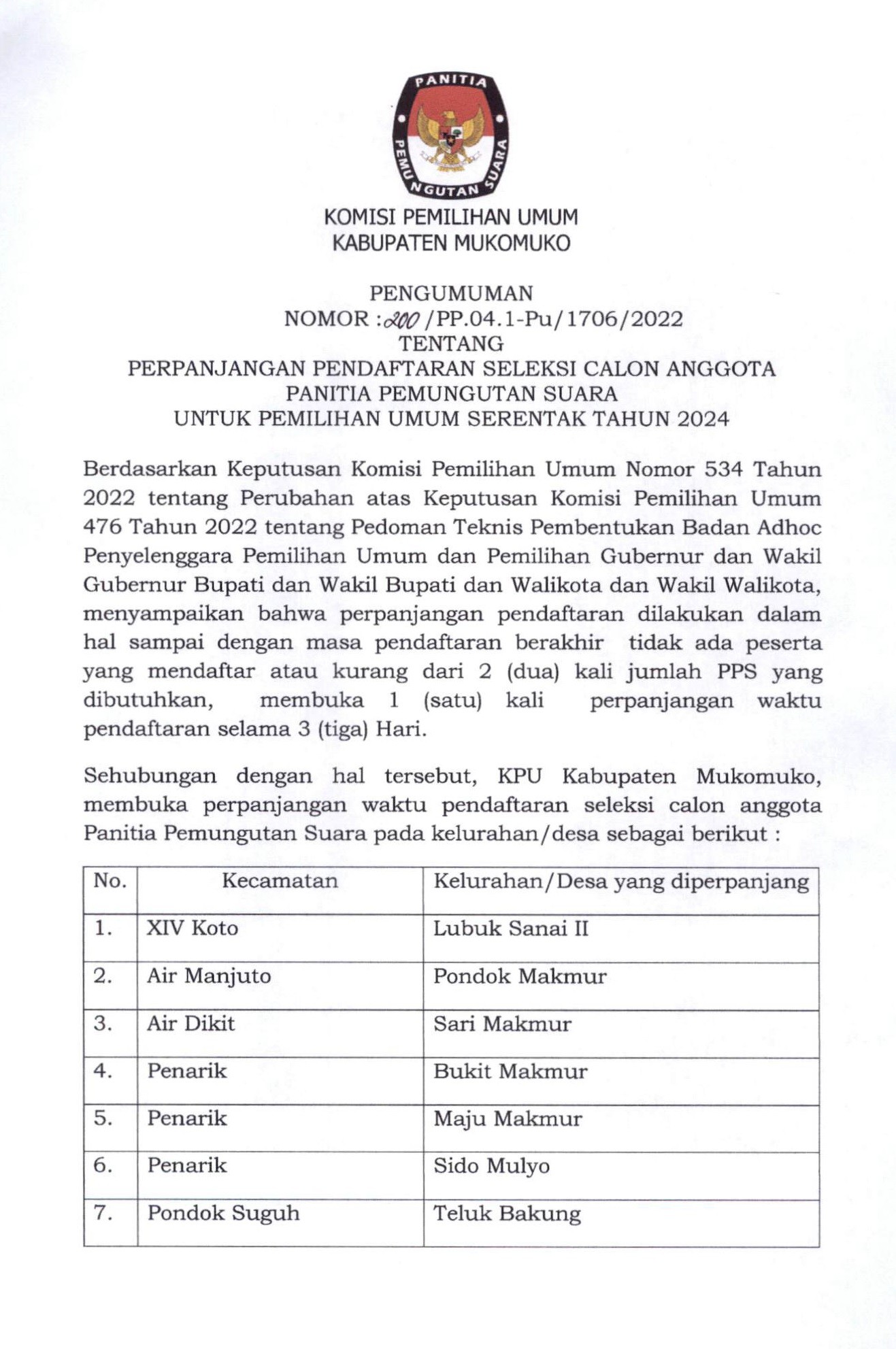 PANITIA PEMUNGUTAN SUARA

KOMISI PEMILIHAN UMUM
KABUPATEN MUKOMUKO

PENGUMUMAN
NOMOR : 200 /PP.04.1-Pu/1706/2022
TENTANG
PERPANJANGAN PENDAFTARAN SELEKSI CALON ANGGOTA PANITIA PEMUNGUTAN SUARA
UNTUK PEMILIHAN UMUM SERENTAK TAHUN 2024

Berdasarkan Keputusan Komisi Pemilihan Umum Nomor 534 Tahun 2022 tentang Perubahan atas Keputusan Komisi Pemilihan Umum 476 Tahun 2022 tentang Pedoman Teknis Pembentukan Badan Adhoc Penyelenggara Pemilihan Umum dan Pemilihan Gubernur dan Wakil Gubernur Bupati dan Wakil Bupati dan Walikota dan Wakil Walikota, menyampaikan bahwa perpanjangan pendaftaran dilakukan dalam hal sampai dengan masa pendaftaran berakhir tidak ada peserta yang mendaftar atau kurang dari 2 (dua) kali jumlah PPS yang dibutuhkan, membuka 1 (satu) kali perpanjangan waktu pendaftaran selama 3 (tiga) Hari.

Sehubungan dengan hal tersebut, KPU Kabupaten Mukomuko, membuka perpanjangan waktu pendaftaran seleksi calon anggota Panitia Pemungutan Suara pada kelurahan/desa sebagai berikut :

| No. | Kecamatan | Kelurahan/Desa yang diperpanjang |
|---|---|---|
| 1. | XIV Koto | Lubuk Sanai II |
| 2. | Air Manjuto | Pondok Makmur |
| 3. | Air Dikit | Sari Makmur |
| 4. | Penarik | Bukit Makmur |
| 5. | Penarik | Maju Makmur |
| 6. | Penarik | Sido Mulyo |
| 7. | Pondok Suguh | Teluk Bakung |